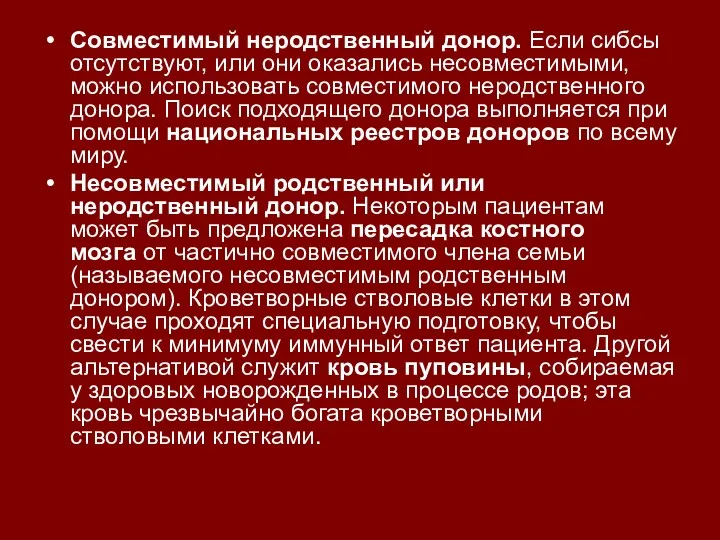 • Совместимый неродственный донор. Если сибсы отсутствуют, или они оказались несовместимыми, можно использовать совместимого неродственного донора. Поиск подходящего донора выполняется при помощи национальных реестров доноров по всему миру.

• Несовместимый родственный или неродственный донор. Некоторым пациентам может быть предложена пересадка костного мозга от частично совместимого члена семьи (называемого несовместимым родственным донором). Кроветворные стволовые клетки в этом случае проходят специальную подготовку, чтобы свести к минимуму иммунный ответ пациента. Другой альтернативой служит кровь пуповины, собираемая у здоровых новорожденных в процессе родов; эта кровь чрезвычайно богата кроветворными стволовыми клетками.